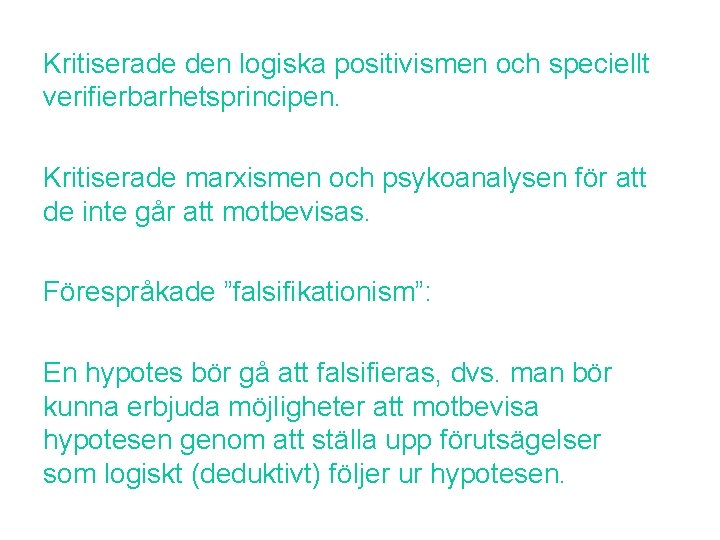 Kritiserade den logiska positivismen och speciellt verifierbarhetsprincipen.

Kritiserade marxismen och psykoanalysen för att de inte går att motbevisas.

Förespråkade ”falsifikationism”:

En hypotes bör gå att falsifieras, dvs. man bör kunna erbjuda möjligheter att motbevisa hypotesen genom att ställa upp förutsägelser som logiskt (deduktivt) följer ur hypotesen.